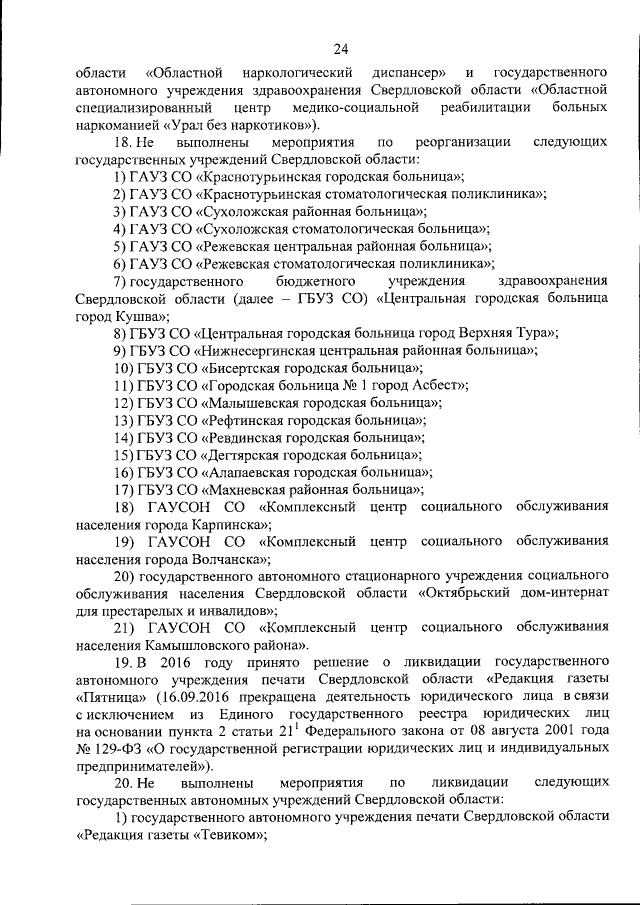 24

области «Областной наркологический диспансер» и государственного автономного учреждения здравоохранения Свердловской области «Областной специализированный центр медико-социальной реабилитации больных наркоманией «Урал без наркотиков»).

18. Не выполнены мероприятия по реорганизации следующих государственных учреждений Свердловской области:

1) ГАУЗ СО «Краснотурьинская городская больница»;

2) ГАУЗ СО «Краснотурьинская стоматологическая поликлиника»;

3) ГАУЗ СО «Сухоложская районная больница»;

4) ГАУЗ СО «Сухоложская стоматологическая больница»;

5) ГАУЗ СО «Режевская центральная районная больница»;

6) ГАУЗ СО «Режевская стоматологическая поликлиника»;

7) государственного бюджетного учреждения здравоохранения Свердловской области (далее – ГБУЗ СО) «Центральная городская больница город Кушва»;

8) ГБУЗ СО «Центральная городская больница город Верхняя Тура»;

9) ГБУЗ СО «Нижнесергинская центральная районная больница»;

10) ГБУЗ СО «Бисертская городская больница»;

11) ГБУЗ СО «Городская больница № 1 город Асбест»;

12) ГБУЗ СО «Малышевская городская больница»;

13) ГБУЗ СО «Рефтинская городская больница»;

14) ГБУЗ СО «Ревдинская городская больница»;

15) ГБУЗ СО «Дегтярская городская больница»;

16) ГБУЗ СО «Алапаевская городская больница»;

17) ГБУЗ СО «Махневская районная больница»;

18) ГАУСОН СО «Комплексный центр социального обслуживания населения города Карпинска»;

19) ГАУСОН СО «Комплексный центр социального обслуживания населения города Волчанска»;

20) государственного автономного стационарного учреждения социального обслуживания населения Свердловской области «Октябрьский дом-интернат для престарелых и инвалидов»;

21) ГАУСОН СО «Комплексный центр социального обслуживания населения Камышловского района».

19. В 2016 году принято решение о ликвидации государственного автономного учреждения печати Свердловской области «Редакция газеты «Пятница» (16.09.2016 прекращена деятельность юридического лица в связи с исключением из Единого государственного реестра юридических лиц на основании пункта 2 статьи $21^1$ Федерального закона от 08 августа 2001 года № 129-ФЗ «О государственной регистрации юридических лиц и индивидуальных предпринимателей»).

20. Не выполнены мероприятия по ликвидации следующих государственных автономных учреждений Свердловской области:

1) государственного автономного учреждения печати Свердловской области «Редакция газеты «Тевиком»;